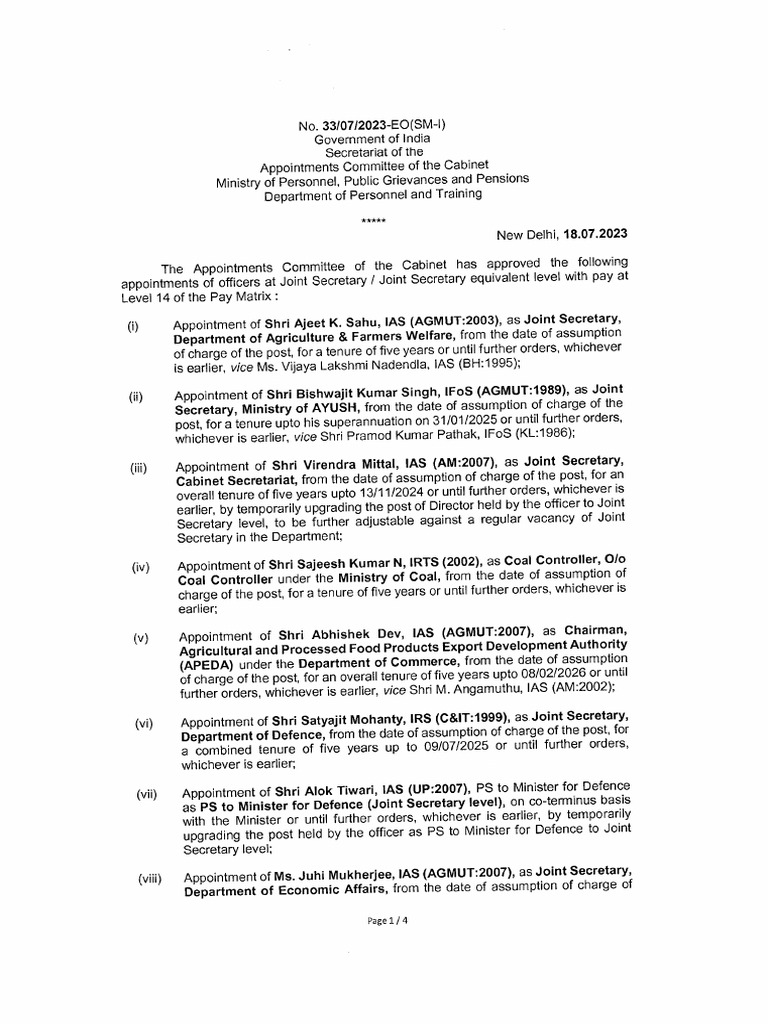 No. 33/07/2023-EO(SM-I)
Government of India
Secretariat of the
Appointments Committee of the Cabinet
Ministry of Personnel, Public Grievances and Pensions
Department of Personnel and Training

*****

New Delhi, 18.07.2023

The Appointments Committee of the Cabinet has approved the following appointments of officers at Joint Secretary / Joint Secretary equivalent level with pay at Level 14 of the Pay Matrix :

(i) Appointment of Shri Ajeet K. Sahu, IAS (AGMUT:2003), as Joint Secretary, Department of Agriculture & Farmers Welfare, from the date of assumption of charge of the post, for a tenure of five years or until further orders, whichever is earlier, vice Ms. Vijaya Lakshmi Nadendla, IAS (BH:1995);

(ii) Appointment of Shri Bishwajit Kumar Singh, IFoS (AGMUT:1989), as Joint Secretary, Ministry of AYUSH, from the date of assumption of charge of the post, for a tenure upto his superannuation on 31/01/2025 or until further orders, whichever is earlier, vice Shri Pramod Kumar Pathak, IFoS (KL:1986);

(iii) Appointment of Shri Virendra Mittal, IAS (AM:2007), as Joint Secretary, Cabinet Secretariat, from the date of assumption of charge of the post, for an overall tenure of five years upto 13/11/2024 or until further orders, whichever is earlier, by temporarily upgrading the post of Director held by the officer to Joint Secretary level, to be further adjustable against a regular vacancy of Joint Secretary in the Department;

(iv) Appointment of Shri Sajeesh Kumar N, IRTS (2002), as Coal Controller, O/o Coal Controller under the Ministry of Coal, from the date of assumption of charge of the post, for a tenure of five years or until further orders, whichever is earlier;

(v) Appointment of Shri Abhishek Dev, IAS (AGMUT:2007), as Chairman, Agricultural and Processed Food Products Export Development Authority (APEDA) under the Department of Commerce, from the date of assumption of charge of the post, for an overall tenure of five years upto 08/02/2026 or until further orders, whichever is earlier, vice Shri M. Angamuthu, IAS (AM:2002);

(vi) Appointment of Shri Satyajit Mohanty, IRS (C&IT:1999), as Joint Secretary, Department of Defence, from the date of assumption of charge of the post, for a combined tenure of five years up to 09/07/2025 or until further orders, whichever is earlier;

(vii) Appointment of Shri Alok Tiwari, IAS (UP:2007), PS to Minister for Defence as PS to Minister for Defence (Joint Secretary level), on co-terminus basis with the Minister or until further orders, whichever is earlier, by temporarily upgrading the post held by the officer as PS to Minister for Defence to Joint Secretary level;

(viii) Appointment of Ms. Juhi Mukherjee, IAS (AGMUT:2007), as Joint Secretary, Department of Economic Affairs, from the date of assumption of charge of

Page 1 / 4